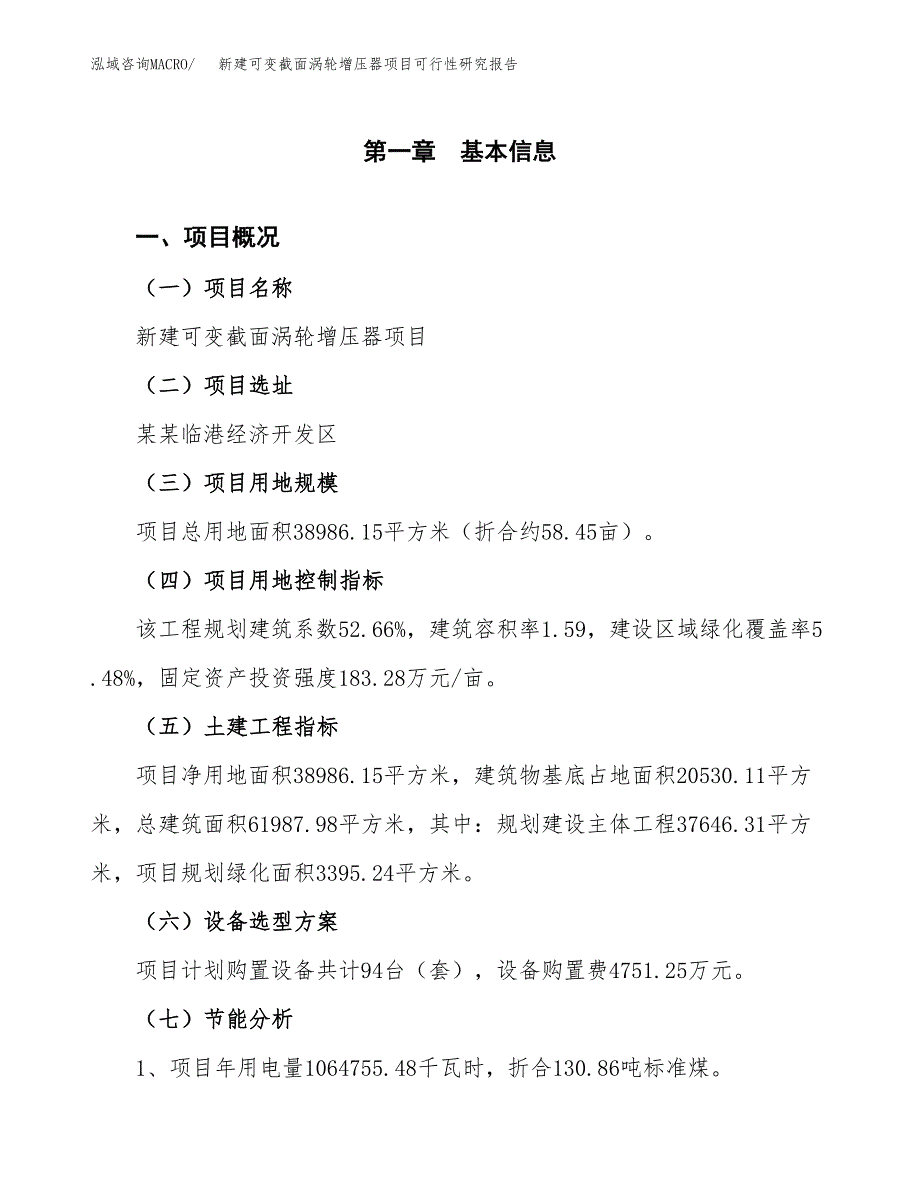 泓域咨询MACRO/　新建可变截面涡轮增压器项目可行性研究报告

第一章　基本信息

一、项目概况

（一）项目名称

新建可变截面涡轮增压器项目

（二）项目选址

某某临港经济开发区

（三）项目用地规模

项目总用地面积38986.15平方米（折合约58.45亩）。

（四）项目用地控制指标

该工程规划建筑系数52.66%，建筑容积率1.59，建设区域绿化覆盖率5.48%，固定资产投资强度183.28万元/亩。

（五）土建工程指标

项目净用地面积38986.15平方米，建筑物基底占地面积20530.11平方米，总建筑面积61987.98平方米，其中：规划建设主体工程37646.31平方米，项目规划绿化面积3395.24平方米。

（六）设备选型方案

项目计划购置设备共计94台（套），设备购置费4751.25万元。

（七）节能分析

1、项目年用电量1064755.48千瓦时，折合130.86吨标准煤。